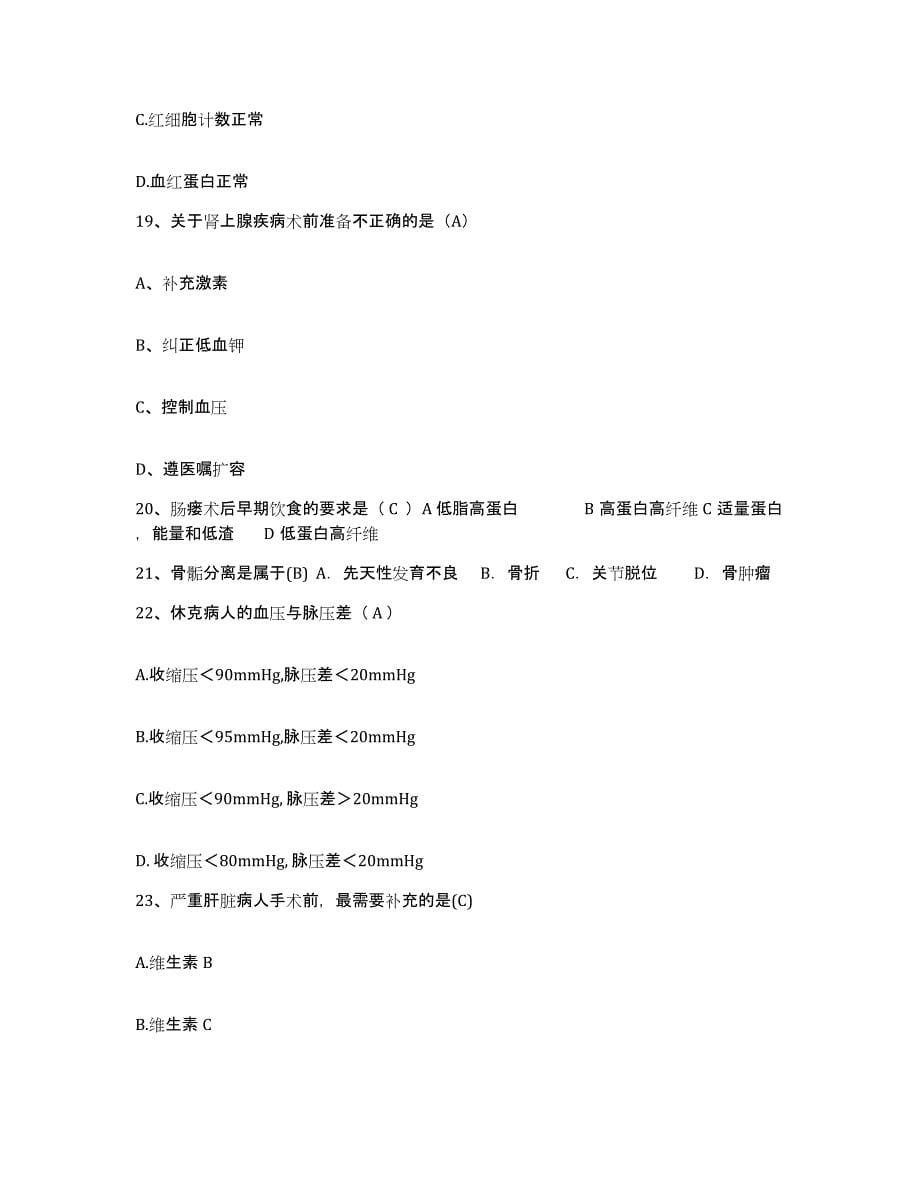 C.红细胞计数正常

D.血红蛋白正常

19、关于肾上腺疾病术前准备不正确的是（A）

A、补充激素

B、纠正低血钾

C、控制血压

D、遵医嘱扩容

20、肠瘘术后早期饮食的要求是（ C ）A 低脂高蛋白　　B 高蛋白高纤维 C 适量蛋白，能量和低渣　　D 低蛋白高纤维

21、骨骺分离是属于(B) A. 先天性发育不良　B. 骨折　C. 关节脱位　D. 骨肿瘤

22、休克病人的血压与脉压差（ A ）

A.收缩压＜90mmHg,脉压差＜20mmHg

B.收缩压＜95mmHg,脉压差＜20mmHg

C.收缩压＜90mmHg, 脉压差＞20mmHg

D. 收缩压＜80mmHg, 脉压差＜20mmHg

23、严重肝脏病人手术前，最需要补充的是(C)

A.维生素 B

B.维生素 C